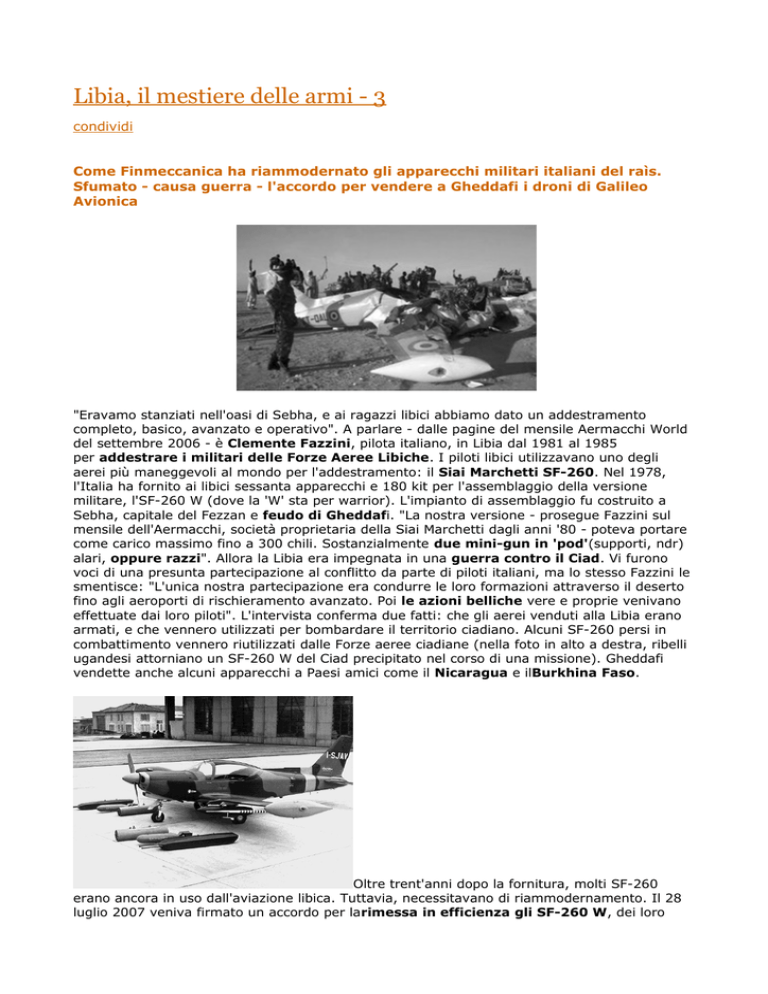 Libia, il mestiere delle armi - 3

condividi

Come Finmeccanica ha riammodernato gli apparecchi militari italiani del raìs. Sfumato - causa guerra - l'accordo per vendere a Gheddafi i droni di Galileo Avionica

"Eravamo stanziati nell'oasi di Sebha, e ai ragazzi libici abbiamo dato un addestramento completo, basico, avanzato e operativo". A parlare - dalle pagine del mensile Aermacchi World del settembre 2006 - è Clemente Fazzini, pilota italiano, in Libia dal 1981 al 1985 per addestrare i militari delle Forze Aeree Libiche. I piloti libici utilizzavano uno degli aerei più maneggevoli al mondo per l'addestramento: il Siai Marchetti SF-260. Nel 1978, l'Italia ha fornito ai libici sessanta apparecchi e 180 kit per l'assemblaggio della versione militare, l'SF-260 W (dove la 'W' sta per warrior). L'impianto di assemblaggio fu costruito a Sebha, capitale del Fezzan e feudo di Gheddafi. "La nostra versione - prosegue Fazzini sul mensile dell'Aermacchi, società proprietaria della Siai Marchetti dagli anni '80 - poteva portare come carico massimo fino a 300 chili. Sostanzialmente due mini-gun in 'pod'(supporti, ndr) alari, oppure razzi". Allora la Libia era impegnata in una guerra contro il Ciad. Vi furono voci di una presunta partecipazione al conflitto da parte di piloti italiani, ma lo stesso Fazzini le smentisce: "L'unica nostra partecipazione era condurre le loro formazioni attraverso il deserto fino agli aeroporti di rischieramento avanzato. Poi le azioni belliche vere e proprie venivano effettuate dai loro piloti". L'intervista conferma due fatti: che gli aerei venduti alla Libia erano armati, e che vennero utilizzati per bombardare il territorio ciadiano. Alcuni SF-260 persi in combattimento vennero riutilizzati dalle Forze aeree ciadiane (nella foto in alto a destra, ribelli ugandesi attorniano un SF-260 W del Ciad precipitato nel corso di una missione). Gheddafi vendette anche alcuni apparecchi a Paesi amici come il Nicaragua e ilBurkhina Faso.

I-SJAY

Oltre trent'anni dopo la fornitura, molti SF-260 erano ancora in uso dall'aviazione libica. Tuttavia, necessitavano di riammodernamento. Il 28 luglio 2007 veniva firmato un accordo per larimessa in efficienza gli SF-260 W, dei loro